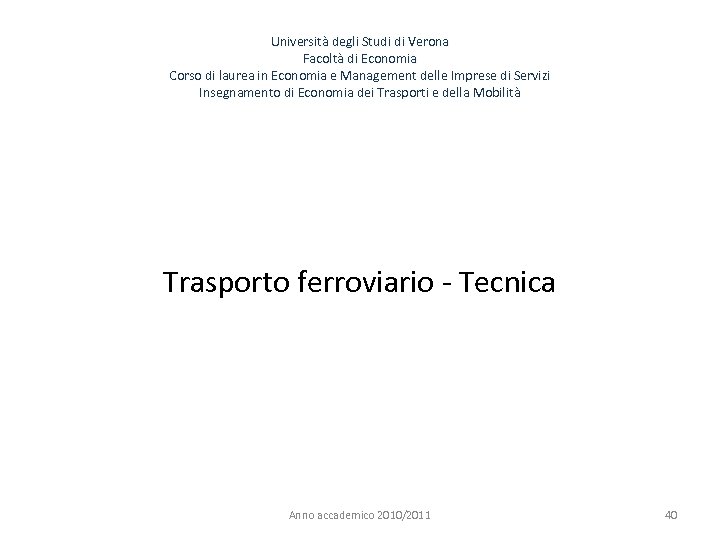 Università degli Studi di Verona
Facoltà di Economia
Corso di laurea in Economia e Management delle Imprese di Servizi
Insegnamento di Economia dei Trasporti e della Mobilità

Trasporto ferroviario - Tecnica

Anno accademico 2010/2011

40